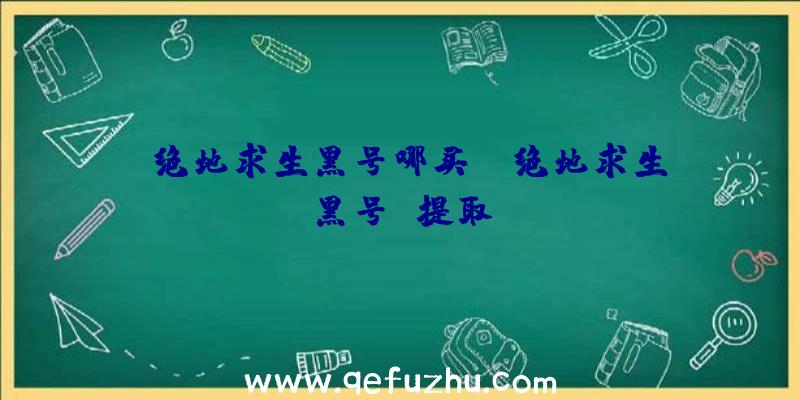 绝地求生黑号哪买 绝地求生黑号 提取

www.qefuzhu.com